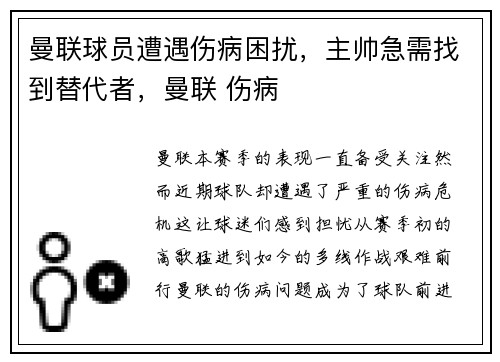 曼联球员遭遇伤病困扰，主帅急需找到替代者，曼联 伤病

曼联本赛季的表现一直备受关注然而近期球队却遭遇了严重的伤病危机这让球迷们感到担忧从赛季初的高歌猛进到如今的多线作战艰难前行曼联的伤病问题成为了球队前进